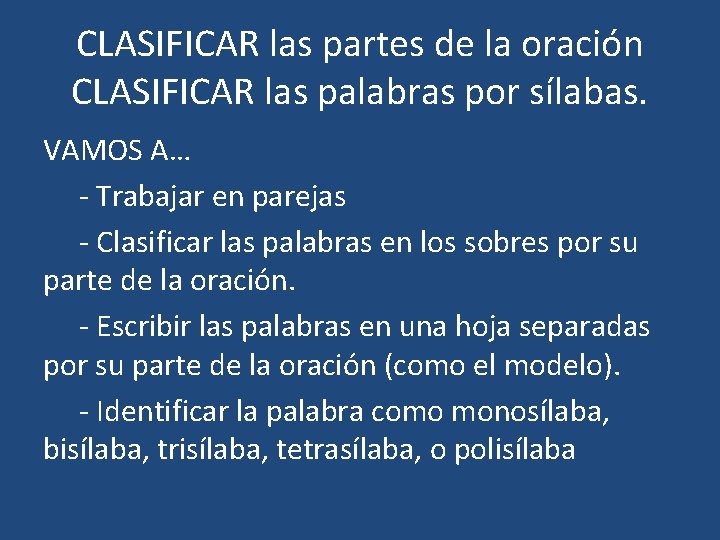 CLASIFICAR las partes de la oración CLASIFICAR las palabras por sílabas.

VAMOS A…

- Trabajar en parejas

- Clasificar las palabras en los sobres por su parte de la oración.

- Escribir las palabras en una hoja separadas por su parte de la oración (como el modelo).

- Identificar la palabra como monosílaba, bisílaba, trisílaba, tetrasílaba, o polisílaba